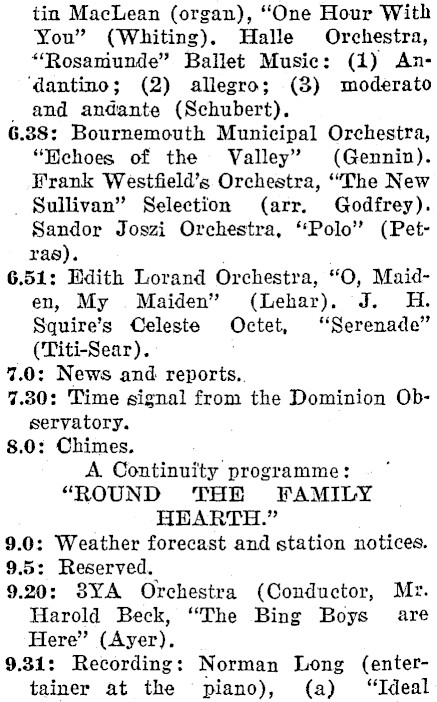 tin MacLean (organ), "One Hour With You" (Whiting). Halle Orchestra, "Rosamunde" Ballet Music: (1) Andantino; (2) allegro; (3) moderato and andante (Schubert).

6.38: Bournemouth Municipal Orchestra, "Echoes of the Valley" (Gennin). Frank Westfield's Orchestra, "The New Sullivan" Selection (arr. Godfrey). Sandor Joszi Orchestra, "Polo" (Petras).

6.51: Edith Lorand Orchestra, "O, Maiden, My Maiden" (Lehar). J. H. Squire's Celeste Octet, "Serenade" (Titi-Sear).

7.0: News and reports.

7.30: Time signal from the Dominion Observatory.

8.0: Chimes.

A Continuity programme:
"ROUND THE FAMILY HEARTH."

9.0: Weather forecast and station notices.

9.5: Reserved.

9.20: 3YA Orchestra (Conductor, Mr. Harold Beck, "The Bing Boys are Here" (Ayer).

9.31: Recording: Norman Long (entertainer at the piano), (a) "Ideal